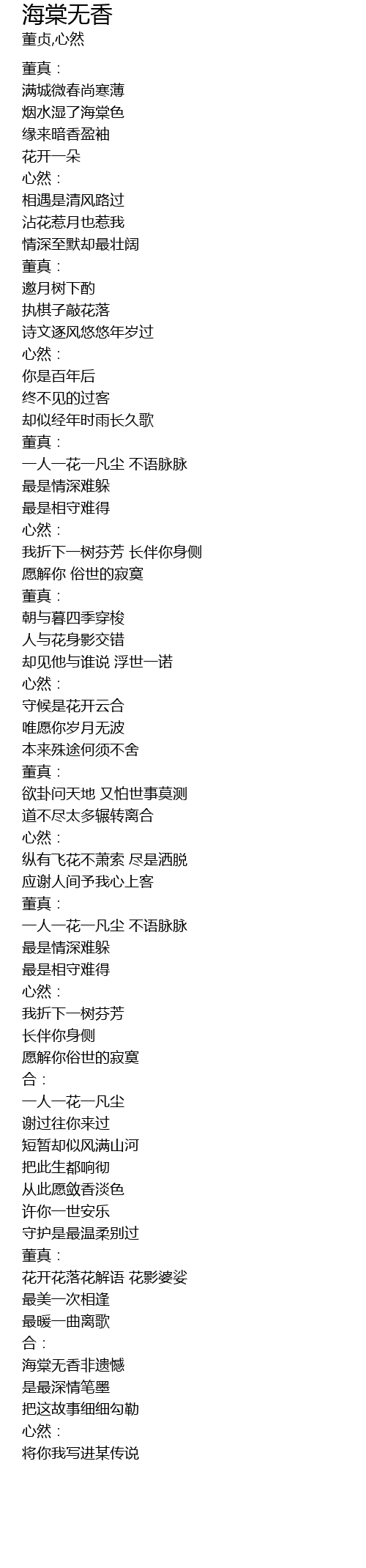 海棠无香
董贞,心然

董真：
满城微春尚寒薄
烟水湿了海棠色
缘来暗香盈袖
花开一朵
心然：
相遇是清风路过
沾花惹月也惹我
情深至默却最壮阔
董真：
邀月树下酌
执棋子敲花落
诗文逐风悠悠年岁过
心然：
你是百年后
终不见的过客
却似经年时雨长久歌
董真：
一人一花一凡尘 不语脉脉
最是情深难躲
最是相守难得
心然：
我折下一树芬芳 长伴你身侧
愿解你 俗世的寂寞
董真：
朝与暮四季穿梭
人与花身影交错
却见他与谁说 浮世一诺
心然：
守候是花开云合
唯愿你岁月无波
本来殊途何须不舍
董真：
欲卦问天地 又怕世事莫测
道不尽太多辗转离合
心然：
纵有飞花不萧索 尽是洒脱
应谢人间予我心上客
董真：
一人一花一凡尘 不语脉脉
最是情深难躲
最是相守难得
心然：
我折下一树芬芳
长伴你身侧
愿解你俗世的寂寞
合：
一人一花一凡尘
谢过往你来过
短暂却似风满山河
把此生都响彻
从此愿敛香淡色
许你一世安乐
守护是最温柔别过
董真：
花开花落花解语 花影婆娑
最美一次相逢
最暖一曲离歌
合：
海棠无香非遗憾
是最深情笔墨
把这故事细细勾勒
心然：
将你我写进某传说